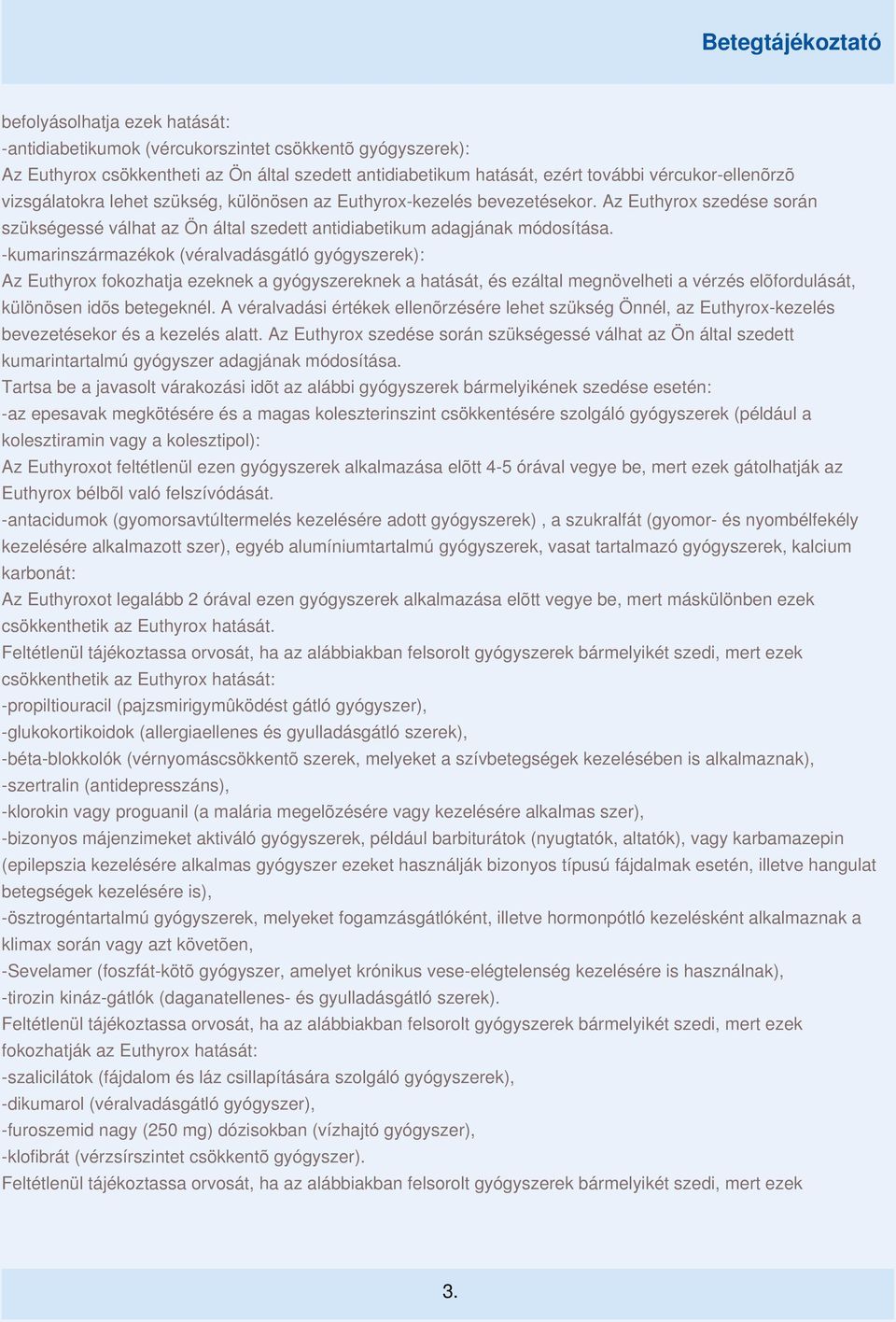 Betegtájékoztató

befolyásolhatja ezek hatását:
-antidiabetikumok (vércukorszintet csökkentõ gyógyszerek):
Az Euthyrox csökkentheti az Ön által szedett antidiabetikum hatását, ezért további vércukor-ellenõrzõ vizsgálatokra lehet szükség, különösen az Euthyrox-kezelés bevezetésekor. Az Euthyrox szedése során szükségessé válhat az Ön által szedett antidiabetikum adagjának módosítása.
-kumarinszármazékok (véralvadásgátló gyógyszerek):
Az Euthyrox fokozhatja ezeknek a gyógyszereknek a hatását, és ezáltal megnövelheti a vérzés elõfordulását, különösen idõs betegeknél. A véralvadási értékek ellenõrzésére lehet szükség Önnél, az Euthyrox-kezelés bevezetésekor és a kezelés alatt. Az Euthyrox szedése során szükségessé válhat az Ön által szedett kumarintartalmú gyógyszer adagjának módosítása.
Tartsa be a javasolt várakozási idõt az alábbi gyógyszerek bármelyikének szedése esetén:
-az epesavak megkötésére és a magas koleszterinszint csökkentésére szolgáló gyógyszerek (például a kolesztiramin vagy a kolesztipol):
Az Euthyroxot feltétlenül ezen gyógyszerek alkalmazása elõtt 4-5 órával vegye be, mert ezek gátolhatják az Euthyrox bélbõl való felszívódását.
-antacidumok (gyomorsavtúltermelés kezelésére adott gyógyszerek) , a szukralfát (gyomor- és nyombélfekély kezelésére alkalmazott szer), egyéb alumíniumtartalmú gyógyszerek, vasat tartalmazó gyógyszerek, kalcium karbonát:
Az Euthyroxot legalább 2 órával ezen gyógyszerek alkalmazása elõtt vegye be, mert máskülönben ezek csökkenthetik az Euthyrox hatását.
Feltétlenül tájékoztassa orvosát, ha az alábbiakban felsorolt gyógyszerek bármelyikét szedi, mert ezek csökkenthetik az Euthyrox hatását:
-propiltiouracil (pajzsmirigymûködést gátló gyógyszer),
-glukokortikoidok (allergiaellenes és gyulladásgátló szerek),
-béta-blokkolók (vérnyomáscsökkentõ szerek, melyeket a szívbetegségek kezelésében is alkalmaznak),
-szertralin (antidepresszáns),
-klorokin vagy proguanil (a malária megelõzésére vagy kezelésére alkalmas szer),
-bizonyos májenzimeket aktiváló gyógyszerek, például barbiturátok (nyugtatók, altatók), vagy karbamazepin (epilepszia kezelésére alkalmas gyógyszer ezeket használják bizonyos típusú fájdalmak esetén, illetve hangulat betegségek kezelésére is),
-ösztrogéntartalmú gyógyszerek, melyeket fogamzásgátlóként, illetve hormonpótló kezelésként alkalmaznak a klimax során vagy azt követõen,
-Sevelamer (foszfát-kötõ gyógyszer, amelyet krónikus vese-elégtelenség kezelésére is használnak),
-tirozin kináz-gátlók (daganatellenes- és gyulladásgátló szerek).
Feltétlenül tájékoztassa orvosát, ha az alábbiakban felsorolt gyógyszerek bármelyikét szedi, mert ezek fokozhatják az Euthyrox hatását:
-szalicilátok (fájdalom és láz csillapítására szolgáló gyógyszerek),
-dikumarol (véralvadásgátló gyógyszer),
-furoszemid nagy (250 mg) dózisokban (vízhajtó gyógyszer),
-klofibrát (vérzsírszintet csökkentõ gyógyszer).
Feltétlenül tájékoztassa orvosát, ha az alábbiakban felsorolt gyógyszerek bármelyikét szedi, mert ezek

3.